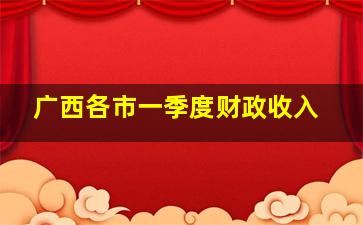 广西各市一季度财政收入